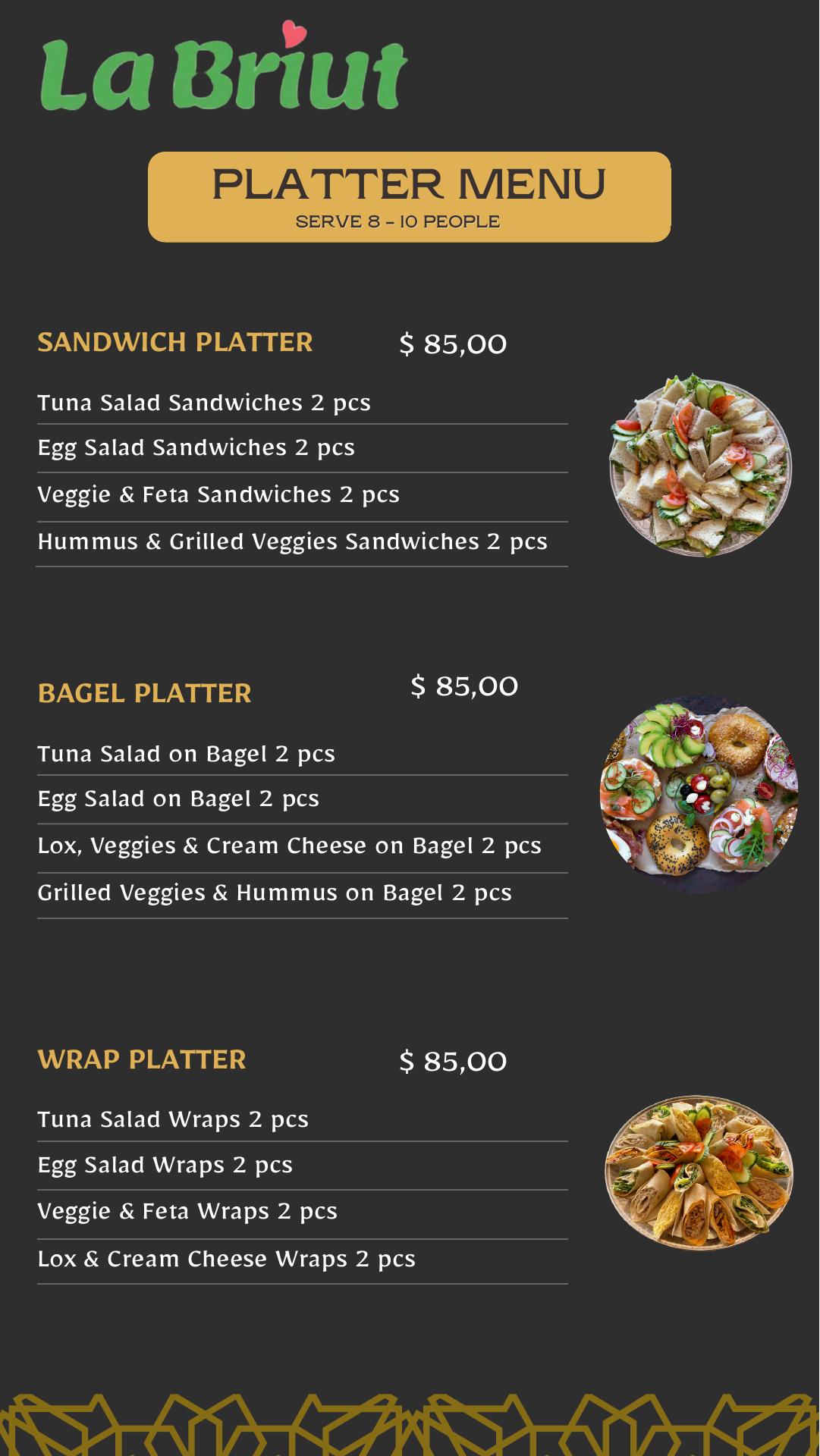 La Briut

PLATTER MENU
SERVE 8 - 10 PEOPLE

SANDWICH PLATTER $ 85,00

Tuna Salad Sandwiches 2 pcs
Egg Salad Sandwiches 2 pcs
Veggie & Feta Sandwiches 2 pcs
Hummus & Grilled Veggies Sandwiches 2 pcs

BAGEL PLATTER $ 85,00

Tuna Salad on Bagel 2 pcs
Egg Salad on Bagel 2 pcs
Lox, Veggies & Cream Cheese on Bagel 2 pcs
Grilled Veggies & Hummus on Bagel 2 pcs

WRAP PLATTER $ 85,00

Tuna Salad Wraps 2 pcs
Egg Salad Wraps 2 pcs
Veggie & Feta Wraps 2 pcs
Lox & Cream Cheese Wraps 2 pcs